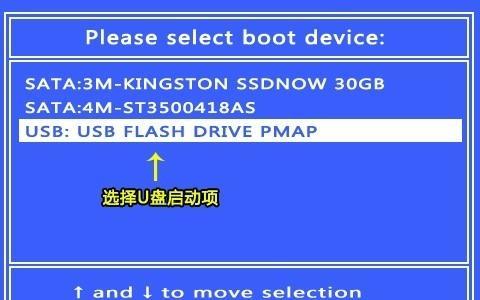 Please select boot device:

SATA:3M-KINGSTON SSDNOW 30GB
SATA:4M-ST3500418AS
USB: USB FLASH DRIVE PMAP

选择U盘启动项

↑ and ↓ to move selection